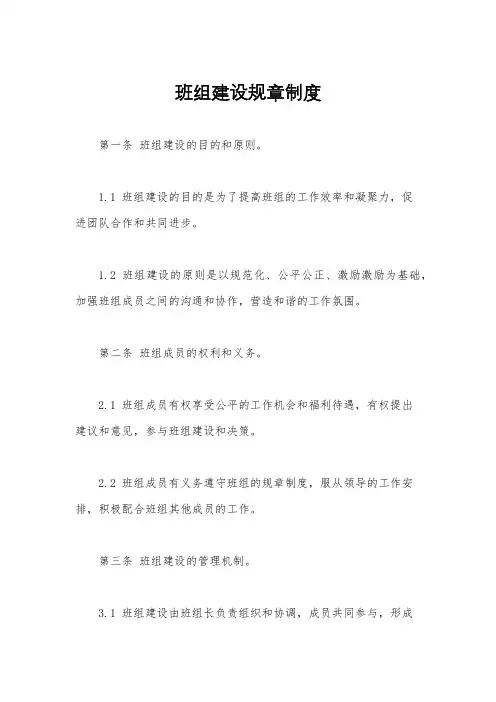 班组建设规章制度

第一条 班组建设的目的和原则。

1.1 班组建设的目的是为了提高班组的工作效率和凝聚力，促进团队合作和共同进步。

1.2 班组建设的原则是以规范化、公平公正、激励激励为基础，加强班组成员之间的沟通和协作，营造和谐的工作氛围。

第二条 班组成员的权利和义务。

2.1 班组成员有权享受公平的工作机会和福利待遇，有权提出建议和意见，参与班组建设和决策。

2.2 班组成员有义务遵守班组的规章制度，服从领导的工作安排，积极配合班组其他成员的工作。

第三条 班组建设的管理机制。

3.1 班组建设由班组长负责组织和协调，成员共同参与，形成